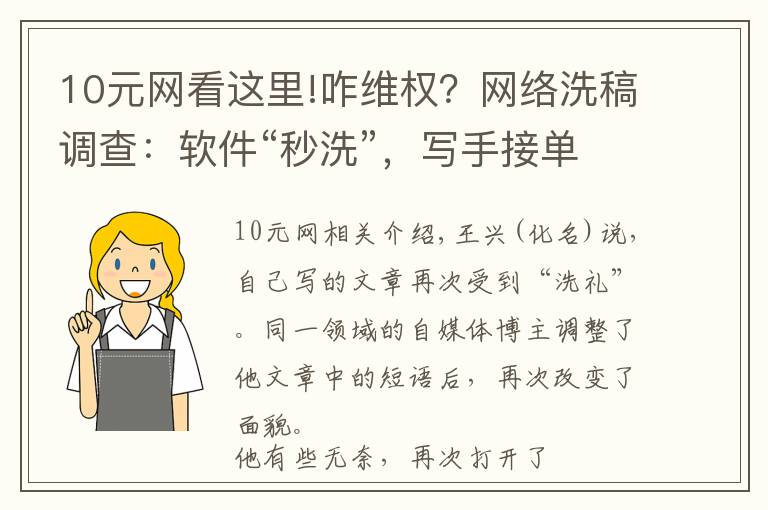 10元网看这里!咋维权？网络洗稿调查：软件“秒洗”，写手接单

10元网相关介绍，王兴（化名）说，自己写的文章再次受到“洗礼”。同一领域的自媒体博主调整了他文章中的短语后，再次改变了面貌。

他有些无奈，再次打开了